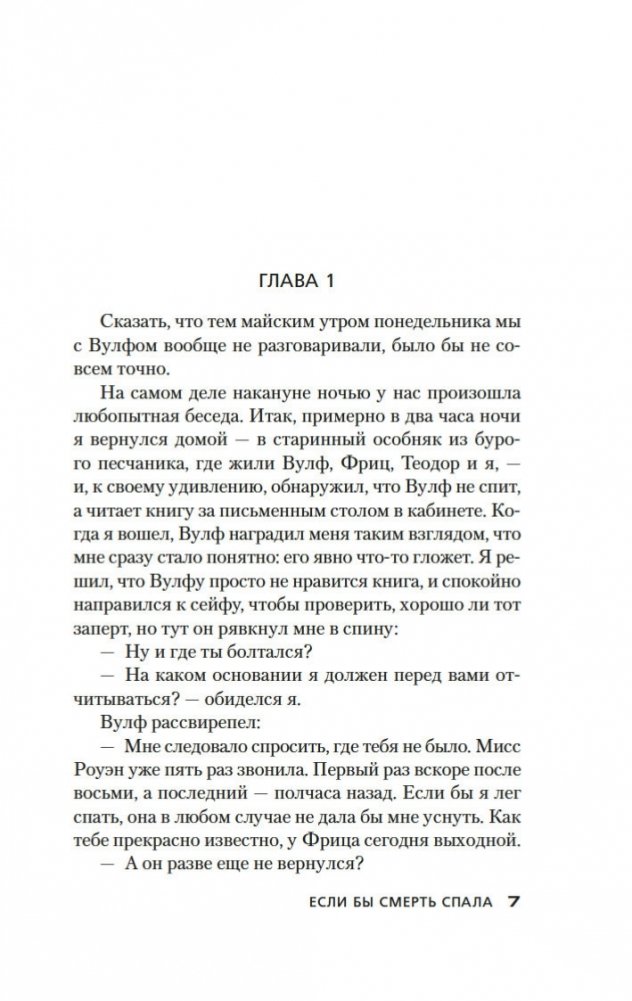 ГЛАВА 1

Сказать, что тем майским утром понедельника мы с Вулфом вообще не разговаривали, было бы не совсем точно.

На самом деле накануне ночью у нас произошла любопытная беседа. Итак, примерно в два часа ночи я вернулся домой — в старинный особняк из бурого песчаника, где жили Вулф, Фриц, Теодор и я, — и, к своему удивлению, обнаружил, что Вулф не спит, а читает книгу за письменным столом в кабинете. Когда я вошел, Вулф наградил меня таким взглядом, что мне сразу стало понятно: его явно что-то гложет. Я решил, что Вулфу просто не нравится книга, и спокойно направился к сейфу, чтобы проверить, хорошо ли тот заперт, но тут он рявкнул мне в спину:

— Ну и где ты болтался?

— На каком основании я должен перед вами отчитываться? — обиделся я.

Вулф рассвирепел:

— Мне следовало спросить, где тебя не было. Мисс Роуэн уже пять раз звонила. Первый раз вскоре после восьми, а последний — полчаса назад. Если бы я лег спать, она в любом случае не дала бы мне уснуть. Как тебе прекрасно известно, у Фрица сегодня выходной.

— А он разве еще не вернулся?

ЕСЛИ БЫ СМЕРТЬ СПАЛА 7